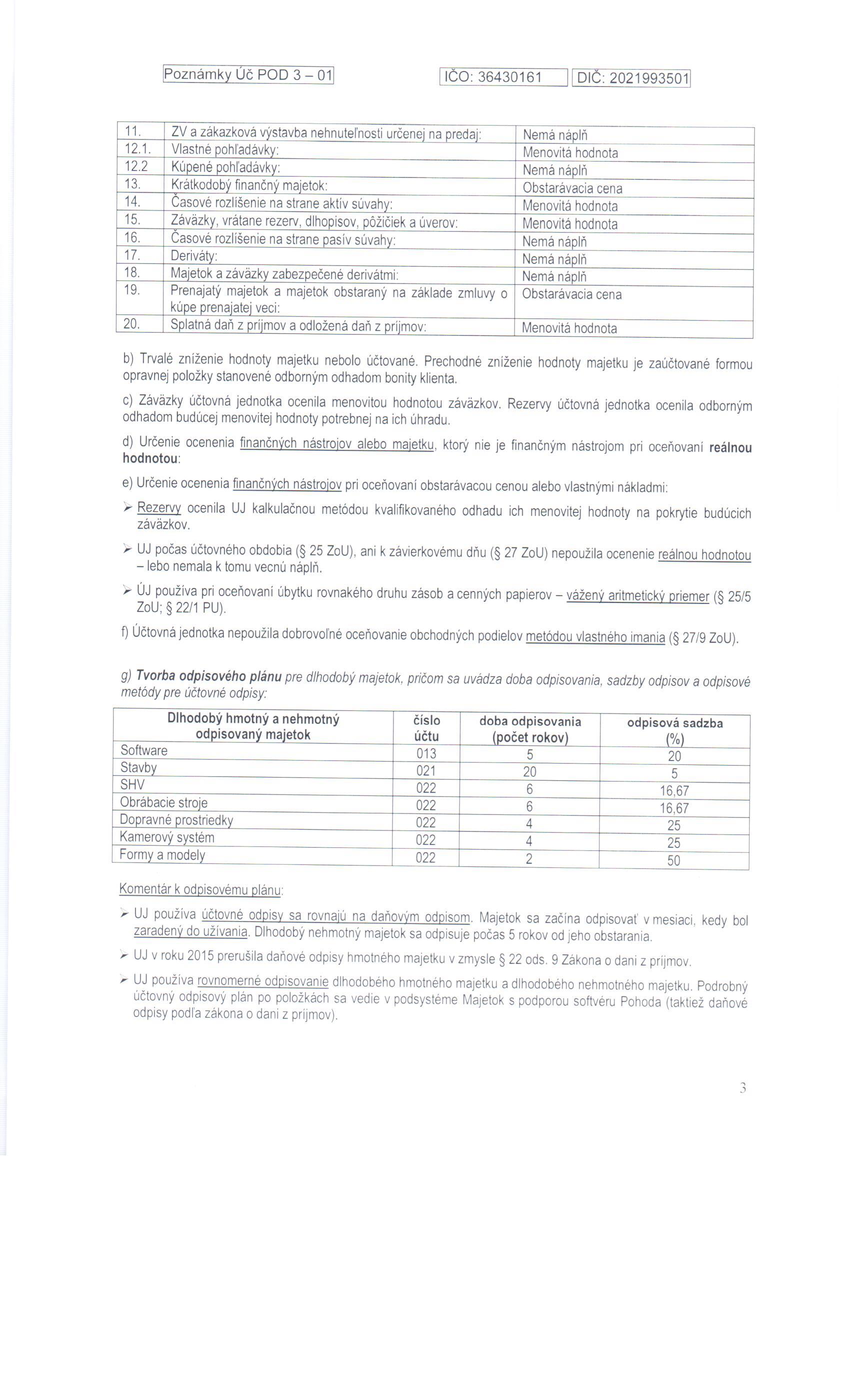 Poznámky Úč POD 3 – 01 IČO: 36430161 DIČ: 2021993501

| 11. | ZV a zákazková výstavba nehnuteľnosti určenej na predaj: | Nemá náplň |
|---|---|---|
| 12.1. | Vlastné pohľadávky: | Menovitá hodnota |
| 12.2 | Kúpené pohľadávky: | Nemá náplň |
| 13. | Krátkodobý finančný majetok: | Obstarávacia cena |
| 14. | Časové rozlíšenie na strane aktív súvahy: | Menovitá hodnota |
| 15. | Záväzky, vrátane rezerv, dlhopisov, pôžičiek a úverov: | Menovitá hodnota |
| 16. | Časové rozlíšenie na strane pasív súvahy: | Nemá náplň |
| 17. | Deriváty: | Nemá náplň |
| 18. | Majetok a záväzky zabezpečené derivátmi: | Nemá náplň |
| 19. | Prenajatý majetok a majetok obstaraný na základe zmluvy o kúpe prenajatej veci: | Obstarávacia cena |
| 20. | Splatná daň z príjmov a odložená daň z príjmov: | Menovitá hodnota |

b) Trvalé zníženie hodnoty majetku nebolo účtované. Prechodné zníženie hodnoty majetku je zaúčtované formou opravnej položky stanovené odborným odhadom bonity klienta.

c) Záväzky účtovná jednotka ocenila menovitou hodnotou záväzkov. Rezervy účtovná jednotka ocenila odborným odhadom budúcej menovitej hodnoty potrebnej na ich úhradu.

d) Určenie ocenenia finančných nástrojov alebo majetku, ktorý nie je finančným nástrojom pri oceňovaní reálnou hodnotou:

e) Určenie ocenenia finančných nástrojov pri oceňovaní obstarávacou cenou alebo vlastnými nákladmi:

➢ Rezervy ocenila UJ kalkulačnou metódou kvalifikovaného odhadu ich menovitej hodnoty na pokrytie budúcich záväzkov.

➢ UJ počas účtovného obdobia (§ 25 ZoU), ani k závierkovému dňu (§ 27 ZoU) nepoužila ocenenie reálnou hodnotou – lebo nemala k tomu vecnú náplň.

➢ ÚJ používa pri oceňovaní úbytku rovnakého druhu zásob a cenných papierov – vážený aritmetický priemer (§ 25/5 ZoU; § 22/1 PU).

f) Účtovná jednotka nepoužila dobrovoľné oceňovanie obchodných podielov metódou vlastného imania (§ 27/9 ZoU).

g) Tvorba odpisového plánu pre dlhodobý majetok, pričom sa uvádza doba odpisovania, sadzby odpisov a odpisové metódy pre účtovné odpisy:

| Dlhodobý hmotný a nehmotný odpisovaný majetok | číslo účtu | doba odpisovania (počet rokov) | odpisová sadzba (%) |
|---|---|---|---|
| Software | 013 | 5 | 20 |
| Stavby | 021 | 20 | 5 |
| SHV | 022 | 6 | 16,67 |
| Obrábacie stroje | 022 | 6 | 16,67 |
| Dopravné prostriedky | 022 | 4 | 25 |
| Kamerový systém | 022 | 4 | 25 |
| Formy a modely | 022 | 2 | 50 |

Komentár k odpisovému plánu:

➢ UJ používa účtovné odpisy sa rovnajú na daňovým odpisom. Majetok sa začína odpisovať v mesiaci, kedy bol zaradený do užívania. Dlhodobý nehmotný majetok sa odpisuje počas 5 rokov od jeho obstarania.

➢ UJ v roku 2015 prerušila daňové odpisy hmotného majetku v zmysle § 22 ods. 9 Zákona o dani z príjmov.

➢ UJ používa rovnomerné odpisovanie dlhodobého hmotného majetku a dlhodobého nehmotného majetku. Podrobný účtovný odpisový plán po položkách sa vedie v podsystéme Majetok s podporou softvéru Pohoda (taktiež daňové odpisy podľa zákona o dani z príjmov).

3